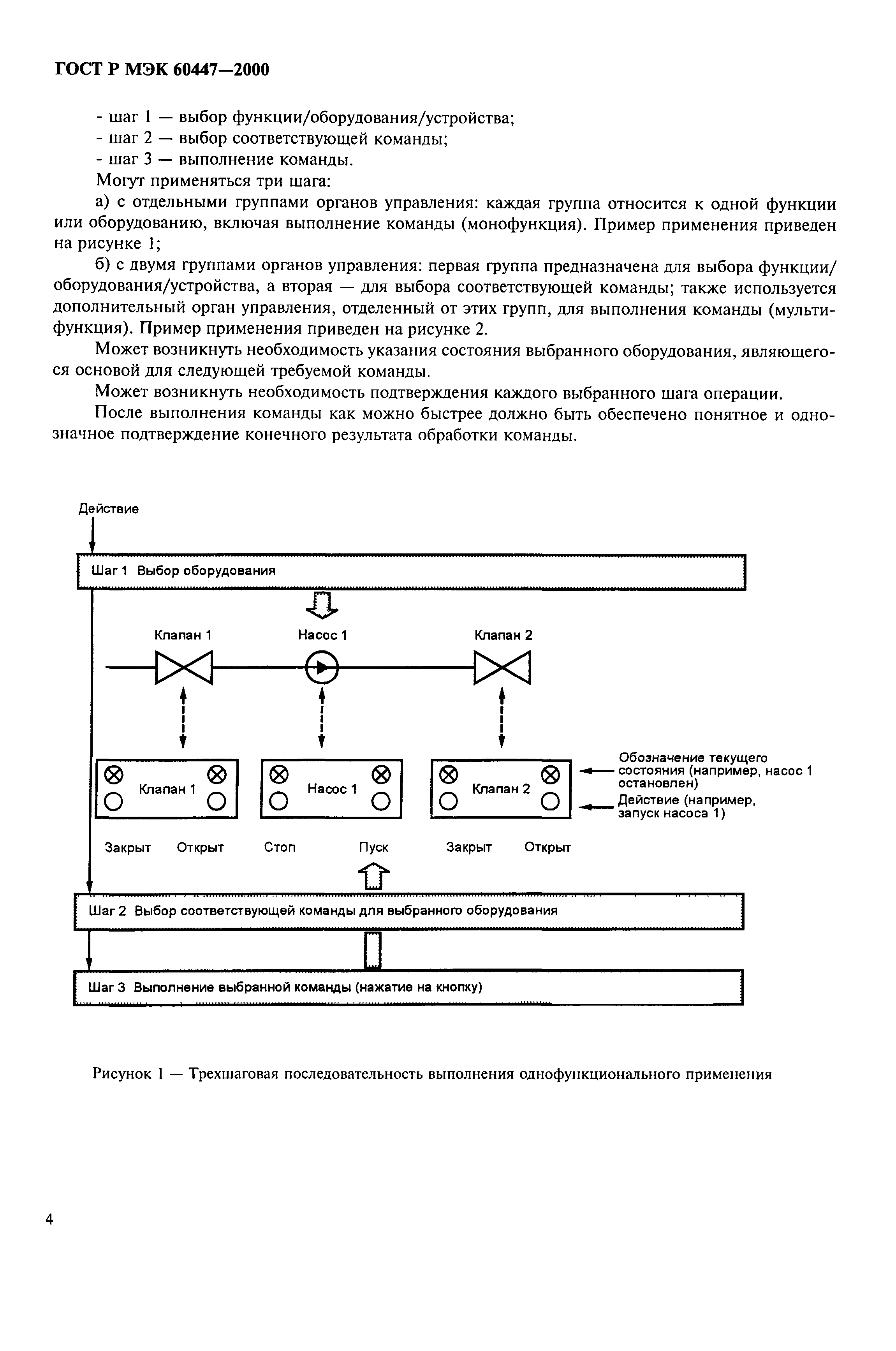 ГОСТ Р МЭК 60447—2000

- шаг 1 — выбор функции/оборудования/устройства;
- шаг 2 — выбор соответствующей команды;
- шаг 3 — выполнение команды.

Могут применяться три шага:

а) с отдельными группами органов управления: каждая группа относится к одной функции или оборудованию, включая выполнение команды (монофункция). Пример применения приведен на рисунке 1;

б) с двумя группами органов управления: первая группа предназначена для выбора функции/оборудования/устройства, а вторая — для выбора соответствующей команды; также используется дополнительный орган управления, отделенный от этих групп, для выполнения команды (мультифункция). Пример применения приведен на рисунке 2.

Может возникнуть необходимость указания состояния выбранного оборудования, являющегося основой для следующей требуемой команды.

Может возникнуть необходимость подтверждения каждого выбранного шага операции.

После выполнения команды как можно быстрее должно быть обеспечено понятное и однозначное подтверждение конечного результата обработки команды.

Действие

Шаг 1 Выбор оборудования

Клапан 1

Насос 1

Клапан 2

Клапан 1

Насос 1

Клапан 2

Обозначение текущего состояния (например, насос 1 остановлен)

Действие (например, запуск насоса 1)

Закрыт

Открыт

Стоп

Пуск

Закрыт

Открыт

Шаг 2 Выбор соответствующей команды для выбранного оборудования

Шаг 3 Выполнение выбранной команды (нажатие на кнопку)

Рисунок 1 — Трехшаговая последовательность выполнения однофункционального применения

4